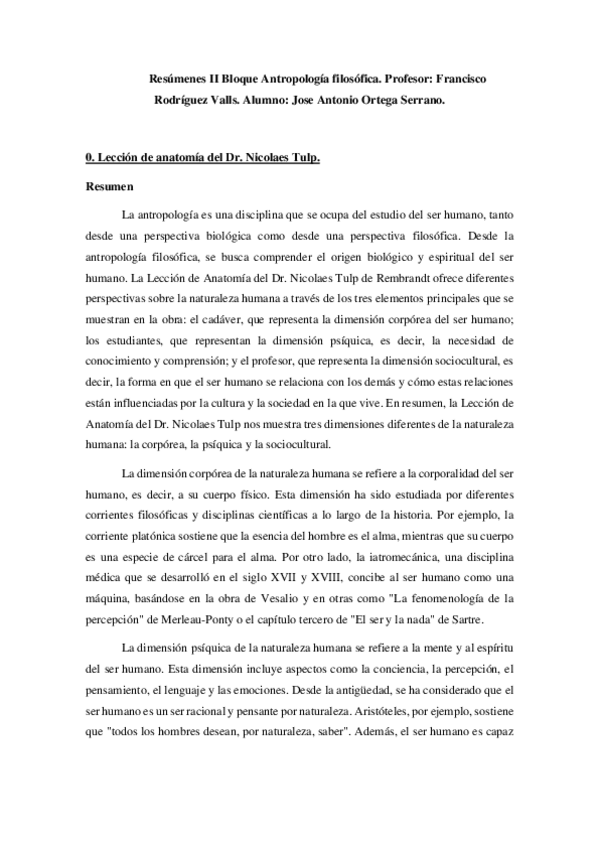 Resúmenes II Bloque Antropología filosófica. Profesor: Francisco Rodríguez Valls. Alumno: Jose Antonio Ortega Serrano.

0. Lección de anatomía del Dr. Nicolaes Tulp.

Resumen

La antropología es una disciplina que se ocupa del estudio del ser humano, tanto desde una perspectiva biológica como desde una perspectiva filosófica. Desde la antropología filosófica, se busca comprender el origen biológico y espiritual del ser humano. La Lección de Anatomía del Dr. Nicolaes Tulp de Rembrandt ofrece diferentes perspectivas sobre la naturaleza humana a través de los tres elementos principales que se muestran en la obra: el cadáver, que representa la dimensión corpórea del ser humano; los estudiantes, que representan la dimensión psíquica, es decir, la necesidad de conocimiento y comprensión; y el profesor, que representa la dimensión sociocultural, es decir, la forma en que el ser humano se relaciona con los demás y cómo estas relaciones están influenciadas por la cultura y la sociedad en la que vive. En resumen, la Lección de Anatomía del Dr. Nicolaes Tulp nos muestra tres dimensiones diferentes de la naturaleza humana: la corpórea, la psíquica y la sociocultural.

La dimensión corpórea de la naturaleza humana se refiere a la corporalidad del ser humano, es decir, a su cuerpo físico. Esta dimensión ha sido estudiada por diferentes corrientes filosóficas y disciplinas científicas a lo largo de la historia. Por ejemplo, la corriente platónica sostiene que la esencia del hombre es el alma, mientras que su cuerpo es una especie de cárcel para el alma. Por otro lado, la iatromecánica, una disciplina médica que se desarrolló en el siglo XVII y XVIII, concibe al ser humano como una máquina, basándose en la obra de Vesalio y en otras como "La fenomenología de la percepción" de Merleau-Ponty o el capítulo tercero de "El ser y la nada" de Sartre.

La dimensión psíquica de la naturaleza humana se refiere a la mente y al espíritu del ser humano. Esta dimensión incluye aspectos como la conciencia, la percepción, el pensamiento, el lenguaje y las emociones. Desde la antigüedad, se ha considerado que el ser humano es un ser racional y pensante por naturaleza. Aristóteles, por ejemplo, sostiene que "todos los hombres desean, por naturaleza, saber". Además, el ser humano es capaz